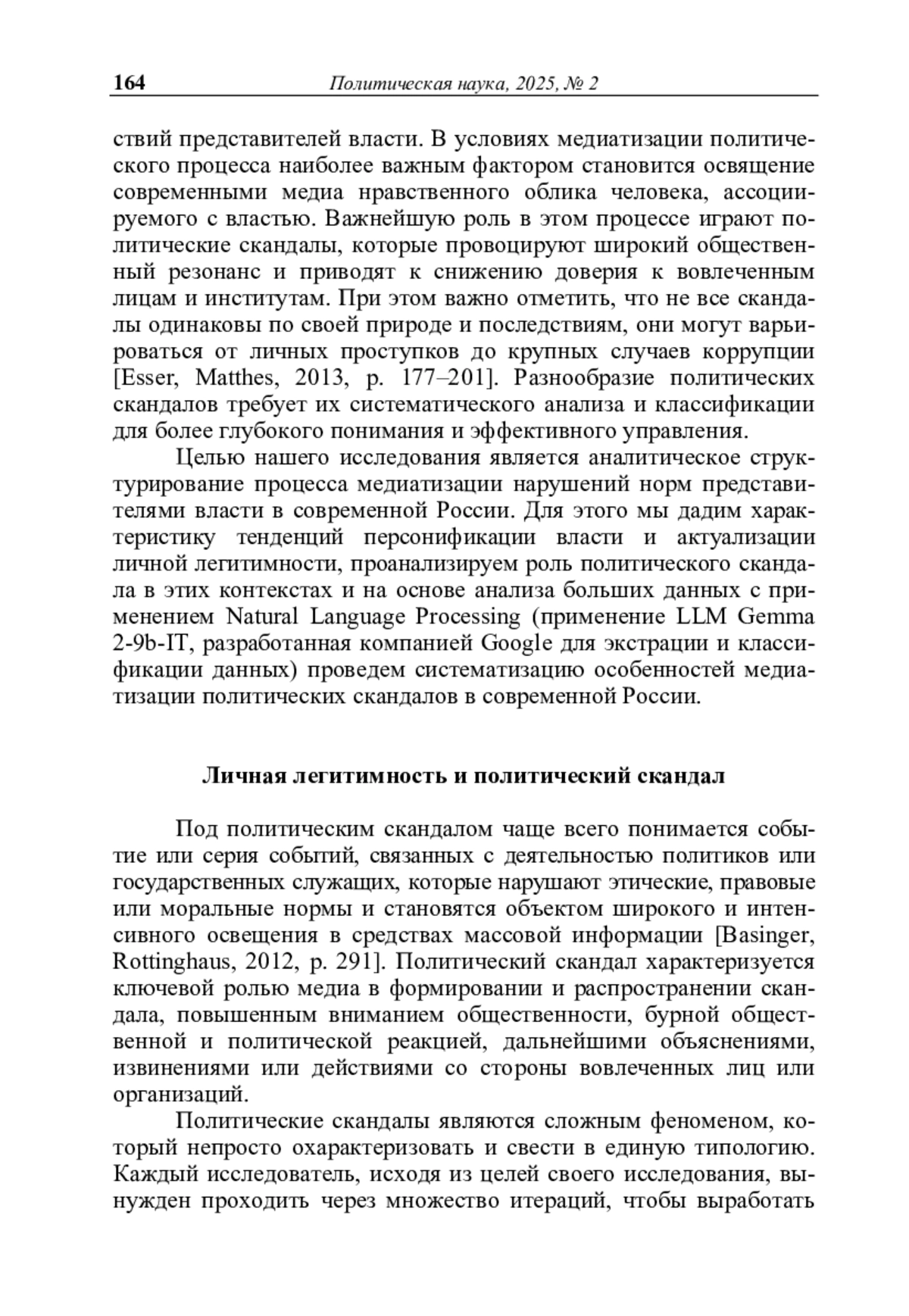 164 Политическая наука, 2025, № 2

ствий представителей власти. В условиях медиатизации политического процесса наиболее важным фактором становится освящение современными медиа нравственного облика человека, ассоциируемого с властью. Важнейшую роль в этом процессе играют политические скандалы, которые провоцируют широкий общественный резонанс и приводят к снижению доверия к вовлеченным лицам и институтам. При этом важно отметить, что не все скандалы одинаковы по своей природе и последствиям, они могут варьироваться от личных проступков до крупных случаев коррупции [Esser, Matthes, 2013, p. 177–201]. Разнообразие политических скандалов требует их систематического анализа и классификации для более глубокого понимания и эффективного управления.

Целью нашего исследования является аналитическое структурирование процесса медиатизации нарушений норм представителями власти в современной России. Для этого мы дадим характеристику тенденций персонификации власти и актуализации личной легитимности, проанализируем роль политического скандала в этих контекстах и на основе анализа больших данных с применением Natural Language Processing (применение LLM Gemma 2-9b-IT, разработанная компанией Google для экстрации и классификации данных) проведем систематизацию особенностей медиатизации политических скандалов в современной России.

Личная легитимность и политический скандал

Под политическим скандалом чаще всего понимается событие или серия событий, связанных с деятельностью политиков или государственных служащих, которые нарушают этические, правовые или моральные нормы и становятся объектом широкого и интенсивного освещения в средствах массовой информации [Basinger, Rottinghaus, 2012, p. 291]. Политический скандал характеризуется ключевой ролью медиа в формировании и распространении скандала, повышенным вниманием общественности, бурной общественной и политической реакцией, дальнейшими объяснениями, извинениями или действиями со стороны вовлеченных лиц или организаций.

Политические скандалы являются сложным феноменом, который непросто охарактеризовать и свести в единую типологию. Каждый исследователь, исходя из целей своего исследования, вынужден проходить через множество итераций, чтобы выработать